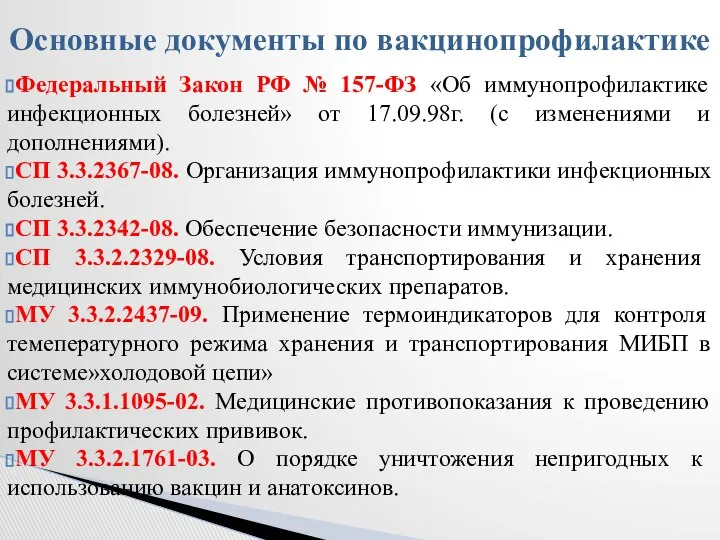 Основные документы по вакцинопрофилактике

Федеральный Закон РФ № 157-ФЗ «Об иммунопрофилактике инфекционных болезней» от 17.09.98г. (с изменениями и дополнениями).

СП 3.3.2367-08. Организация иммунопрофилактики инфекционных болезней.

СП 3.3.2342-08. Обеспечение безопасности иммунизации.

СП 3.3.2.2329-08. Условия транспортирования и хранения медицинских иммунобиологических препаратов.

МУ 3.3.2.2437-09. Применение термоиндикаторов для контроля темепературного режима хранения и транспортирования МИБП в системе»холодовой цепи»

МУ 3.3.1.1095-02. Медицинские противопоказания к проведению профилактических прививок.

МУ 3.3.2.1761-03. О порядке уничтожения непригодных к использованию вакцин и анатоксинов.